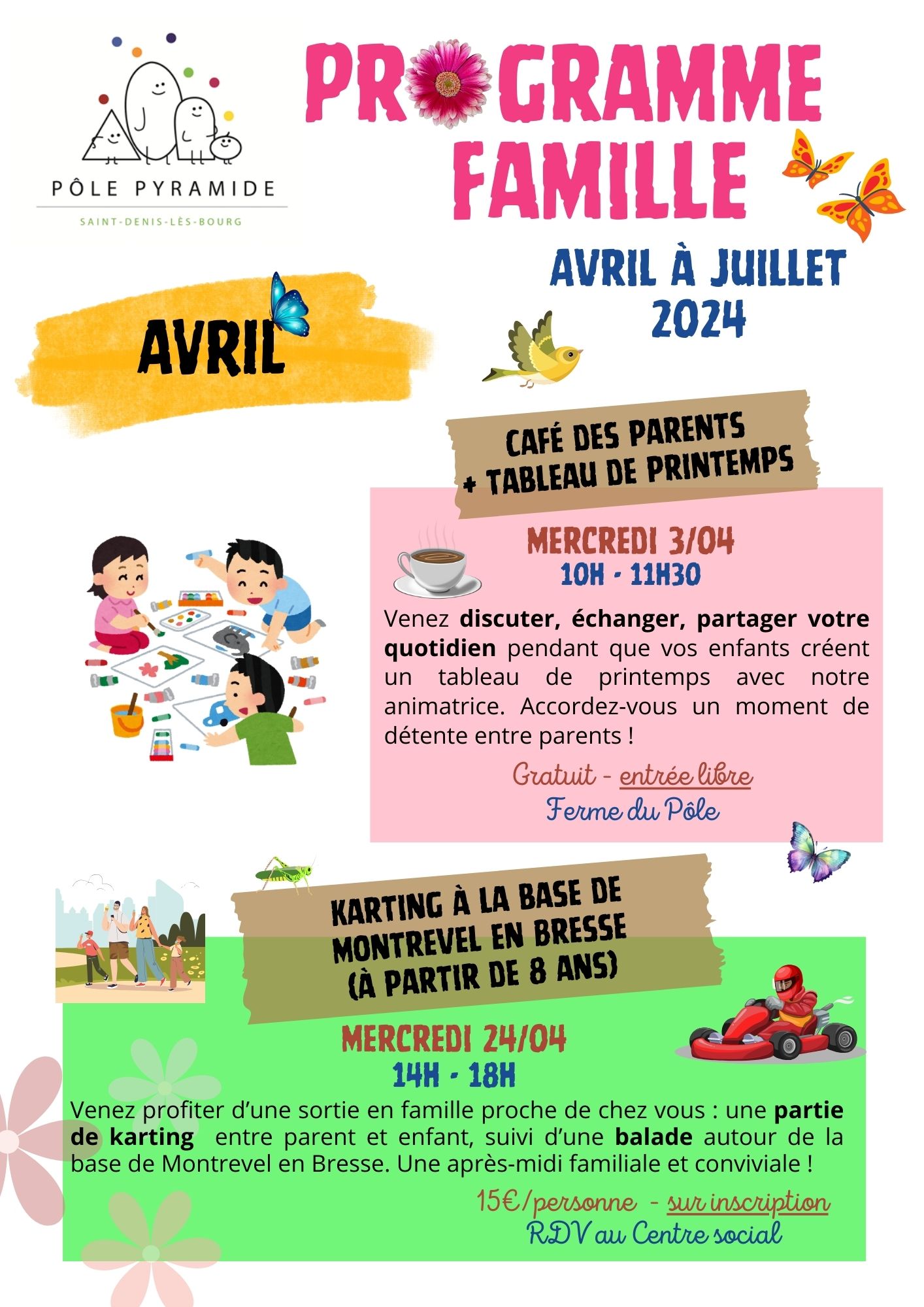 PÔLE PYRAMIDE
SAINT-DENIS-LÈS-BOURG

PROGRAMME FAMILLE

AVRIL À JUILLET 2024

AVRIL

CAFÉ DES PARENTS
+ TABLEAU DE PRINTEMPS

MERCREDI 3/04
10H - 11H30

Venez discuter, échanger, partager votre quotidien pendant que vos enfants créent un tableau de printemps avec notre animatrice. Accordez-vous un moment de détente entre parents !

Gratuit - entrée libre
Ferme du Pôle

KARTING À LA BASE DE
MONTREVEL EN BRESSE
(À PARTIR DE 8 ANS)

MERCREDI 24/04
14H - 18H

Venez profiter d'une sortie en famille proche de chez vous : une partie de karting entre parent et enfant, suivi d'une balade autour de la base de Montrevel en Bresse. Une après-midi familiale et conviviale !

15€/personne - sur inscription
RDV au Centre social